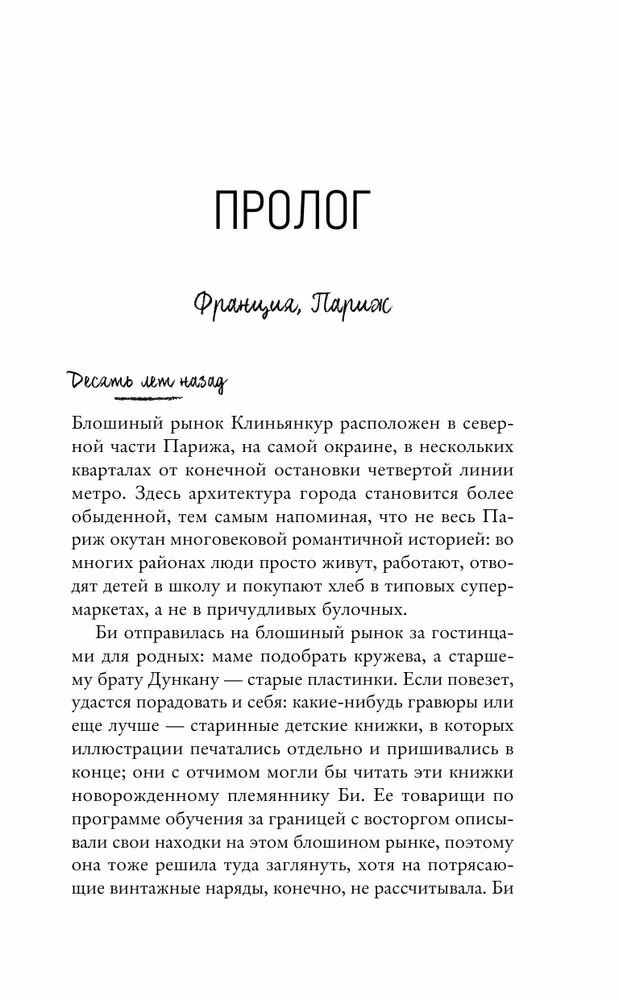 ПРОЛОГ

Франция, Париж

Десять лет назад

Блошиный рынок Клиньянкур расположен в северной части Парижа, на самой окраине, в нескольких кварталах от конечной остановки четвертой линии метро. Здесь архитектура города становится более обыденной, тем самым напоминая, что не весь Париж окутан многовековой романтичной историей: во многих районах люди просто живут, работают, отводят детей в школу и покупают хлеб в типовых супермаркетах, а не в причудливых булочных.

Би отправилась на блошиный рынок за гостинцами для родных: маме подобрать кружева, а старшему брату Дункану — старые пластинки. Если повезет, удастся порадовать и себя: какие-нибудь гравюры или еще лучше — старинные детские книжки, в которых иллюстрации печатались отдельно и пришивались в конце; они с отчимом могли бы читать эти книжки новорожденному племяннику Би. Ее товарищи по программе обучения за границей с восторгом описывали свои находки на этом блошином рынке, поэтому она тоже решила туда заглянуть, хотя на потрясающие винтажные наряды, конечно, не рассчитывала. Би